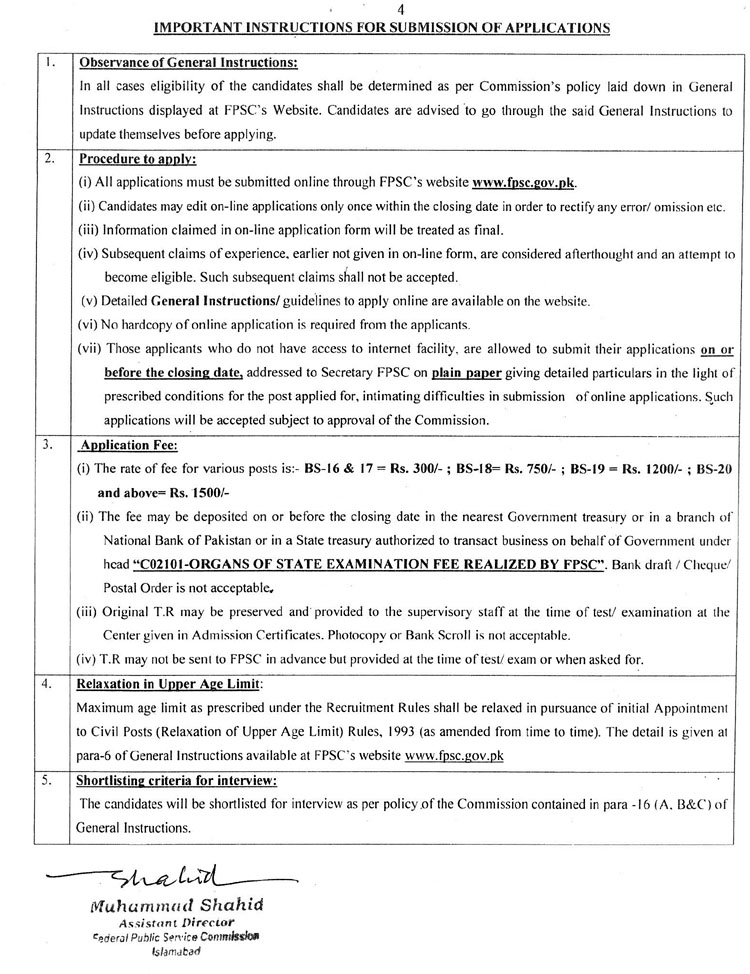 4

IMPORTANT INSTRUCTIONS FOR SUBMISSION OF APPLICATIONS

| | |
|---|---|
| 1. | Observance of General Instructions: In all cases eligibility of the candidates shall be determined as per Commission's policy laid down in General Instructions displayed at FPSC's Website. Candidates are advised to go through the said General Instructions to update themselves before applying. |
| 2. | Procedure to apply: (i) All applications must be submitted online through FPSC's website www.fpsc.gov.pk. (ii) Candidates may edit on-line applications only once within the closing date in order to rectify any error/ omission etc. (iii) Information claimed in on-line application form will be treated as final. (iv) Subsequent claims of experience, earlier not given in on-line form, are considered afterthought and an attempt to become eligible. Such subsequent claims shall not be accepted. (v) Detailed General Instructions/ guidelines to apply online are available on the website. (vi) No hardcopy of online application is required from the applicants. (vii) Those applicants who do not have access to internet facility, are allowed to submit their applications on or before the closing date, addressed to Secretary FPSC on plain paper giving detailed particulars in the light of prescribed conditions for the post applied for, intimating difficulties in submission of online applications. Such applications will be accepted subject to approval of the Commission. |
| 3. | Application Fee: (i) The rate of fee for various posts is:- BS-16 & 17 = Rs. 300/- ; BS-18= Rs. 750/- ; BS-19 = Rs. 1200/- ; BS-20 and above= Rs. 1500/- (ii) The fee may be deposited on or before the closing date in the nearest Government treasury or in a branch of National Bank of Pakistan or in a State treasury authorized to transact business on behalf of Government under head "C02101-ORGANS OF STATE EXAMINATION FEE REALIZED BY FPSC". Bank draft / Cheque/ Postal Order is not acceptable. (iii) Original T.R may be preserved and provided to the supervisory staff at the time of test/ examination at the Center given in Admission Certificates. Photocopy or Bank Scroll is not acceptable. (iv) T.R may not be sent to FPSC in advance but provided at the time of test/ exam or when asked for. |
| 4. | Relaxation in Upper Age Limit: Maximum age limit as prescribed under the Recruitment Rules shall be relaxed in pursuance of initial Appointment to Civil Posts (Relaxation of Upper Age Limit) Rules, 1993 (as amended from time to time). The detail is given at para-6 of General Instructions available at FPSC's website www.fpsc.gov.pk |
| 5. | Shortlisting criteria for interview: The candidates will be shortlisted for interview as per policy of the Commission contained in para -16 (A, B&C) of General Instructions. |

Shahid
Muhammad Shahid
Assistant Director
Federal Public Service Commission
Islamabad